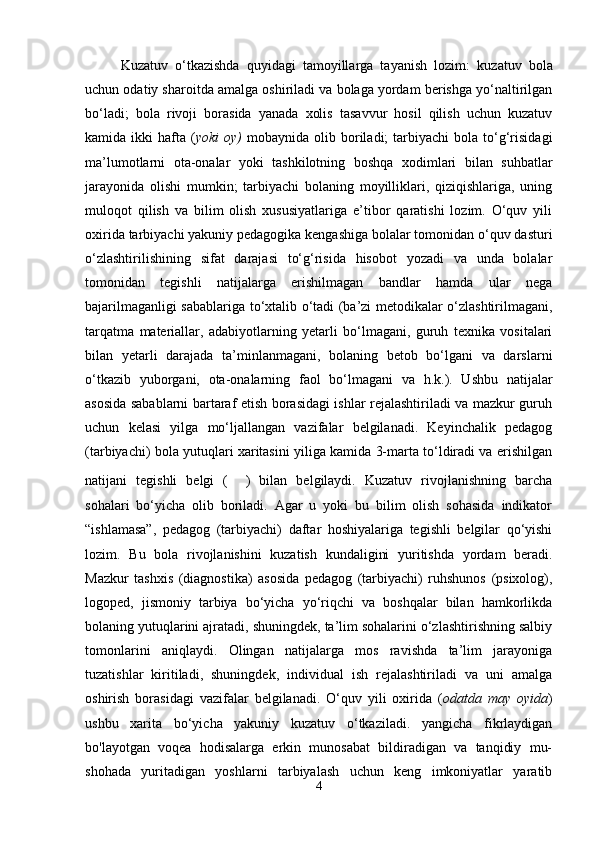 Kuzatuv o‘tkazishda quyidagi tamoyillarga tayanish lozim: kuzatuv bola uchun odatiy sharoitda amalga oshiriladi va bolaga yordam berishga yo‘naltirilgan bo‘ladi; bola rivoji borasida yanada xolis tasavvur hosil qilish uchun kuzatuv kamida ikki hafta (yoki oy) mobaynida olib boriladi; tarbiyachi bola to‘g‘risidagi ma’lumotlarni ota-onalar yoki tashkilotning boshqa xodimlari bilan suhbatlar jarayonida olishi mumkin; tarbiyachi bolaning moyilliklari, qiziqishlariga, uning muloqot qilish va bilim olish xususiyatlariga e’tibor qaratishi lozim. O‘quv yili oxirida tarbiyachi yakuniy pedagogika kengashiga bolalar tomonidan o‘quv dasturi o‘zlashtirilishining sifat darajasi to‘g‘risida hisobot yozadi va unda bolalar tomonidan tegishli natijalarga erishilmagan bandlar hamda ular nega bajarilmaganligi sabablariga to‘xtalib o‘tadi (ba’zi metodikalar o‘zlashtirilmagani, tarqatma materiallar, adabiyotlarning yetarli bo‘lmagani, guruh texnika vositalari bilan yetarli darajada ta’minlanmagani, bolaning betob bo‘lgani va darslarni o‘tkazib yuborgani, ota-onalarning faol bo‘lmagani va h.k.). Ushbu natijalar asosida sabablarni bartaraf etish borasidagi ishlar rejalashtiriladi va mazkur guruh uchun kelasi yilga mo‘ljallangan vazifalar belgilanadi. Keyinchalik pedagog (tarbiyachi) bola yutuqlari xaritasini yiliga kamida 3-marta to‘ldiradi va erishilgan natijani tegishli belgi ( ) bilan belgilaydi. Kuzatuv rivojlanishning barcha sohalari bo‘yicha olib boriladi. Agar u yoki bu bilim olish sohasida indikator “ishlamasa”, pedagog (tarbiyachi) daftar hoshiyalariga tegishli belgilar qo‘yishi lozim. Bu bola rivojlanishini kuzatish kundaligini yuritishda yordam beradi. Mazkur tashxis (diagnostika) asosida pedagog (tarbiyachi) ruhshunos (psixolog), logoped, jismoniy tarbiya bo‘yicha yo‘riqchi va boshqalar bilan hamkorlikda bolaning yutuqlarini ajratadi, shuningdek, ta’lim sohalarini o‘zlashtirishning salbiy tomonlarini aniqlaydi. Olingan natijalarga mos ravishda ta’lim jarayoniga tuzatishlar kiritiladi, shuningdek, individual ish rejalashtiriladi va uni amalga oshirish borasidagi vazifalar belgilanadi. O‘quv yili oxirida (odatda may oyida) ushbu xarita bo‘yicha yakuniy kuzatuv o‘tkaziladi. yangicha fikrlaydigan bo'layotgan voqea hodisalarga erkin munosabat bildiradigan va tanqidiy mu-shohada yuritadigan yoshlarni tarbiyalash uchun keng imkoniyatlar yaratib
4